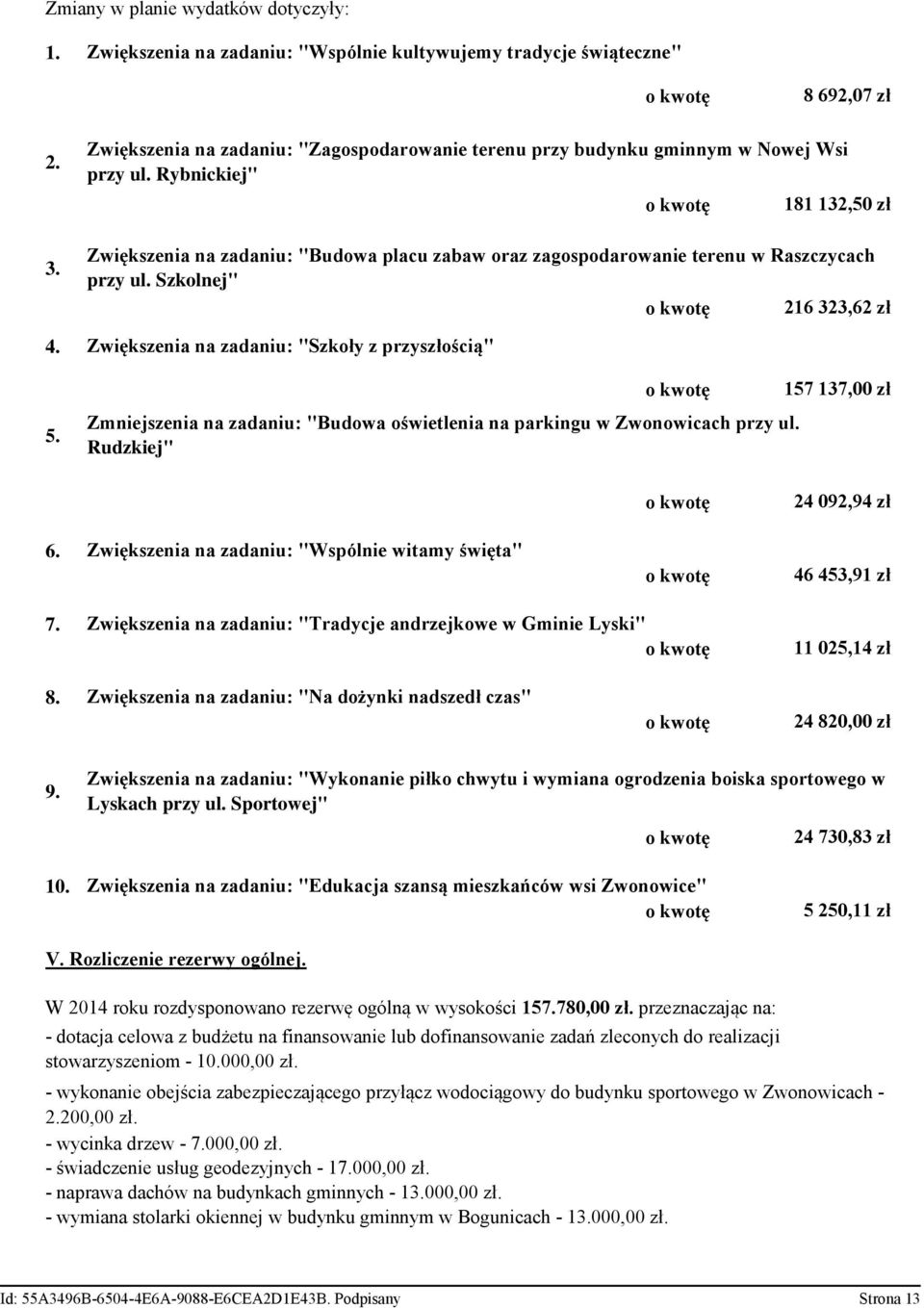 Zmiany w planie wydatków dotyczyły:

1. Zwiększenia na zadaniu: "Wspólnie kultywujemy tradycje świąteczne"

o kwotę 8 692,07 zł

2. Zwiększenia na zadaniu: "Zagospodarowanie terenu przy budynku gminnym w Nowej Wsi przy ul. Rybnickiej"

o kwotę 181 132,50 zł

3. Zwiększenia na zadaniu: "Budowa placu zabaw oraz zagospodarowanie terenu w Raszczycach przy ul. Szkolnej"

o kwotę 216 323,62 zł

4. Zwiększenia na zadaniu: "Szkoły z przyszłością"

o kwotę 157 137,00 zł

5. Zmniejszenia na zadaniu: "Budowa oświetlenia na parkingu w Zwonowicach przy ul. Rudzkiej"

o kwotę 24 092,94 zł

6. Zwiększenia na zadaniu: "Wspólnie witamy święta"

o kwotę 46 453,91 zł

7. Zwiększenia na zadaniu: "Tradycje andrzejkowe w Gminie Lyski"

o kwotę 11 025,14 zł

8. Zwiększenia na zadaniu: "Na dożynki nadszedł czas"

o kwotę 24 820,00 zł

9. Zwiększenia na zadaniu: "Wykonanie piłko chwytu i wymiana ogrodzenia boiska sportowego w Lyskach przy ul. Sportowej"

o kwotę 24 730,83 zł

10. Zwiększenia na zadaniu: "Edukacja szansą mieszkańców wsi Zwonowice"

o kwotę 5 250,11 zł

V. Rozliczenie rezerwy ogólnej.

W 2014 roku rozdysponowano rezerwę ogólną w wysokości 157.780,00 zł. przeznaczając na:
- dotacja celowa z budżetu na finansowanie lub dofinansowanie zadań zleconych do realizacji stowarzyszeniom - 10.000,00 zł.
- wykonanie obejścia zabezpieczającego przyłącz wodociągowy do budynku sportowego w Zwonowicach - 2.200,00 zł.
- wycinka drzew - 7.000,00 zł.
- świadczenie usług geodezyjnych - 17.000,00 zł.
- naprawa dachów na budynkach gminnych - 13.000,00 zł.
- wymiana stolarki okiennej w budynku gminnym w Bogunicach - 13.000,00 zł.

Id: 55A3496B-6504-4E6A-9088-E6CEA2D1E43B. Podpisany Strona 13